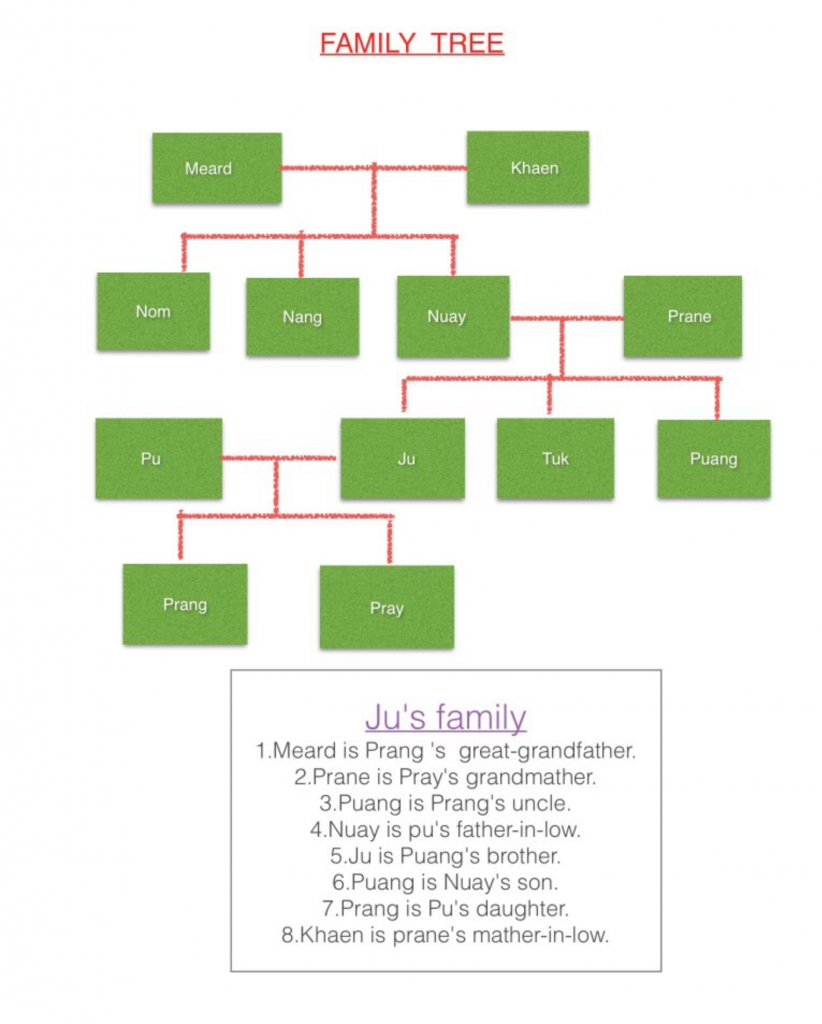 FAMILY TREE

Meard
Khaen
Nom
Nang
Nuay
Prane
Pu
Ju
Tuk
Puang
Prang
Pray

Ju's family
1.Meard is Prang 's great-grandfather.
2.Prane is Pray's grandmather.
3.Puang is Prang's uncle.
4.Nuay is pu's father-in-low.
5.Ju is Puang's brother.
6.Puang is Nuay's son.
7.Prang is Pu's daughter.
8.Khaen is prane's mather-in-low.